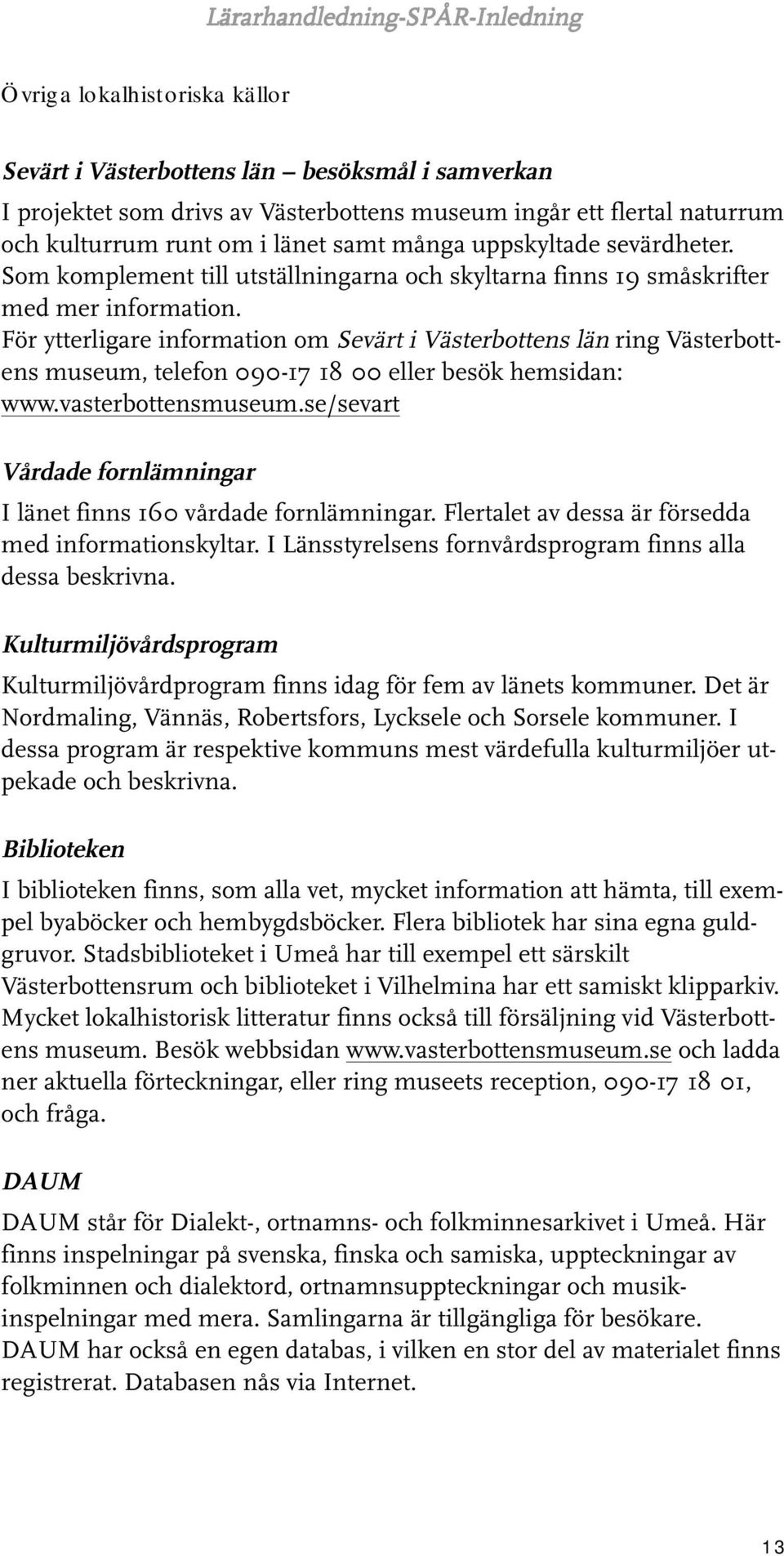 Lärarhandledning-SPÅR-Inledning

Övriga lokalhistoriska källor

Sevärt i Västerbottens län — besöksmål i samverkan

I projektet som drivs av Västerbottens museum ingår ett flertal naturrum och kulturrum runt om i länet samt många uppskyltade sevärdheter. Som komplement till utställningarna och skyltarna finns 19 småskrifter med mer information.
För ytterligare information om Sevärt i Västerbottens län ring Västerbottens museum, telefon 090-17 18 00 eller besök hemsidan: www.vasterbottensmuseum.se/sevart

Vårdade fornlämningar

I länet finns 160 vårdade fornlämningar. Flertalet av dessa är försedda med informationskyltar. I Länsstyrelsens fornvårdsprogram finns alla dessa beskrivna.

Kulturmiljövårdsprogram

Kulturmiljövårdprogram finns idag för fem av länets kommuner. Det är Nordmaling, Vännäs, Robertsfors, Lycksele och Sorsele kommuner. I dessa program är respektive kommuns mest värdefulla kulturmiljöer utpekade och beskrivna.

Biblioteken

I biblioteken finns, som alla vet, mycket information att hämta, till exempel byaböcker och hembygdsböcker. Flera bibliotek har sina egna guldgruvor. Stadsbiblioteket i Umeå har till exempel ett särskilt Västerbottensrum och biblioteket i Vilhelmina har ett samiskt klipparkiv. Mycket lokalhistorisk litteratur finns också till försäljning vid Västerbottens museum. Besök webbsidan www.vasterbottensmuseum.se och ladda ner aktuella förteckningar, eller ring museets reception, 090-17 18 01, och fråga.

DAUM

DAUM står för Dialekt-, ortnamns- och folkminnesarkivet i Umeå. Här finns inspelningar på svenska, finska och samiska, uppteckningar av folkminnen och dialektord, ortnamnsuppteckningar och musikinspelningar med mera. Samlingarna är tillgängliga för besökare. DAUM har också en egen databas, i vilken en stor del av materialet finns registrerat. Databasen nås via Internet.

13